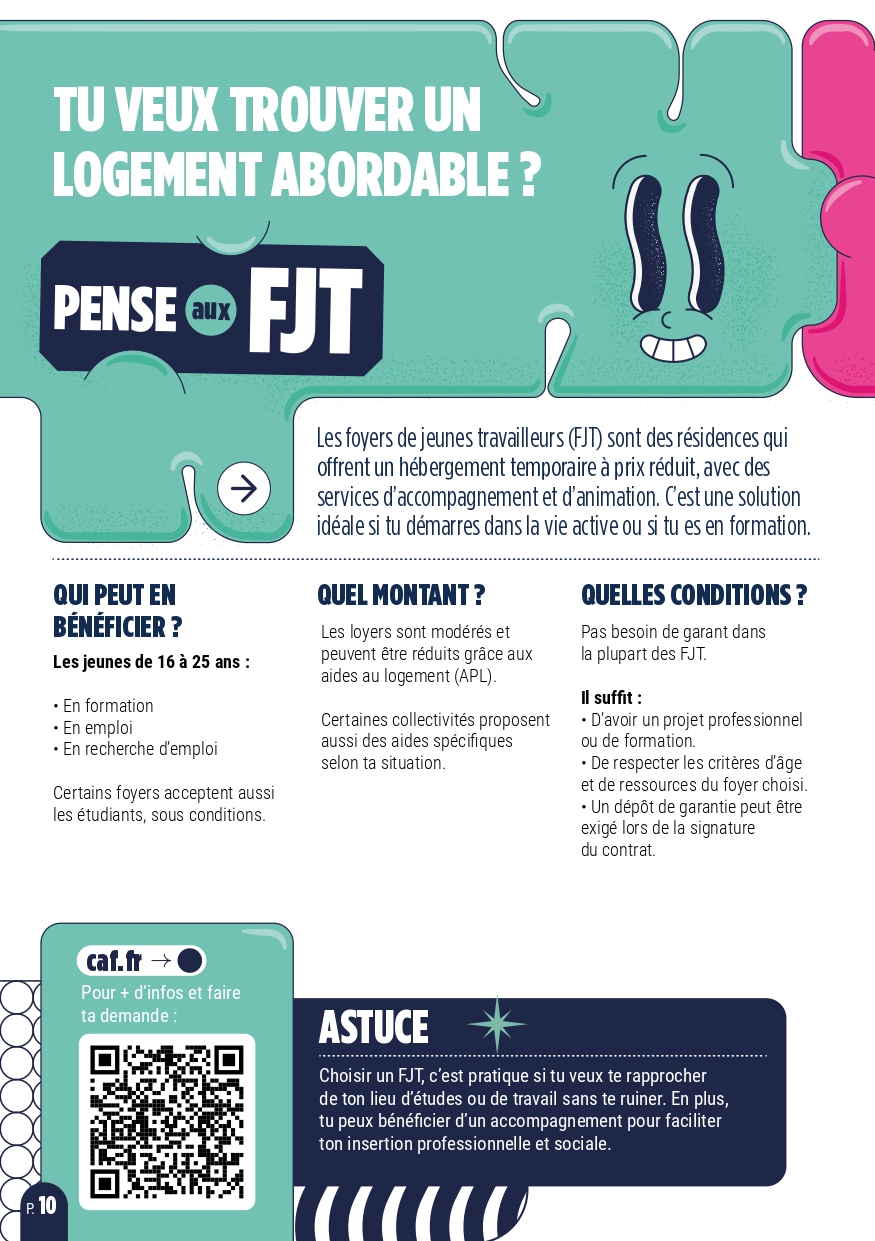 TU VEUX TROUVER UN LOGEMENT ABORDABLE ?

PENSE aux FJT

Les foyers de jeunes travailleurs (FJT) sont des résidences qui offrent un hébergement temporaire à prix réduit, avec des services d'accompagnement et d'animation. C'est une solution idéale si tu démarres dans la vie active ou si tu es en formation.

QUI PEUT EN BÉNÉFICIER ?

Les jeunes de 16 à 25 ans :

• En formation
• En emploi
• En recherche d'emploi

Certains foyers acceptent aussi les étudiants, sous conditions.

QUEL MONTANT ?

Les loyers sont modérés et peuvent être réduits grâce aux aides au logement (APL).

Certaines collectivités proposent aussi des aides spécifiques selon ta situation.

QUELLES CONDITIONS ?

Pas besoin de garant dans la plupart des FJT.

Il suffit :
• D'avoir un projet professionnel ou de formation.
• De respecter les critères d'âge et de ressources du foyer choisi.
• Un dépôt de garantie peut être exigé lors de la signature du contrat.

caf.fr →

Pour + d'infos et faire ta demande :

ASTUCE

Choisir un FJT, c'est pratique si tu veux te rapprocher de ton lieu d'études ou de travail sans te ruiner. En plus, tu peux bénéficier d'un accompagnement pour faciliter ton insertion professionnelle et sociale.

P. 10